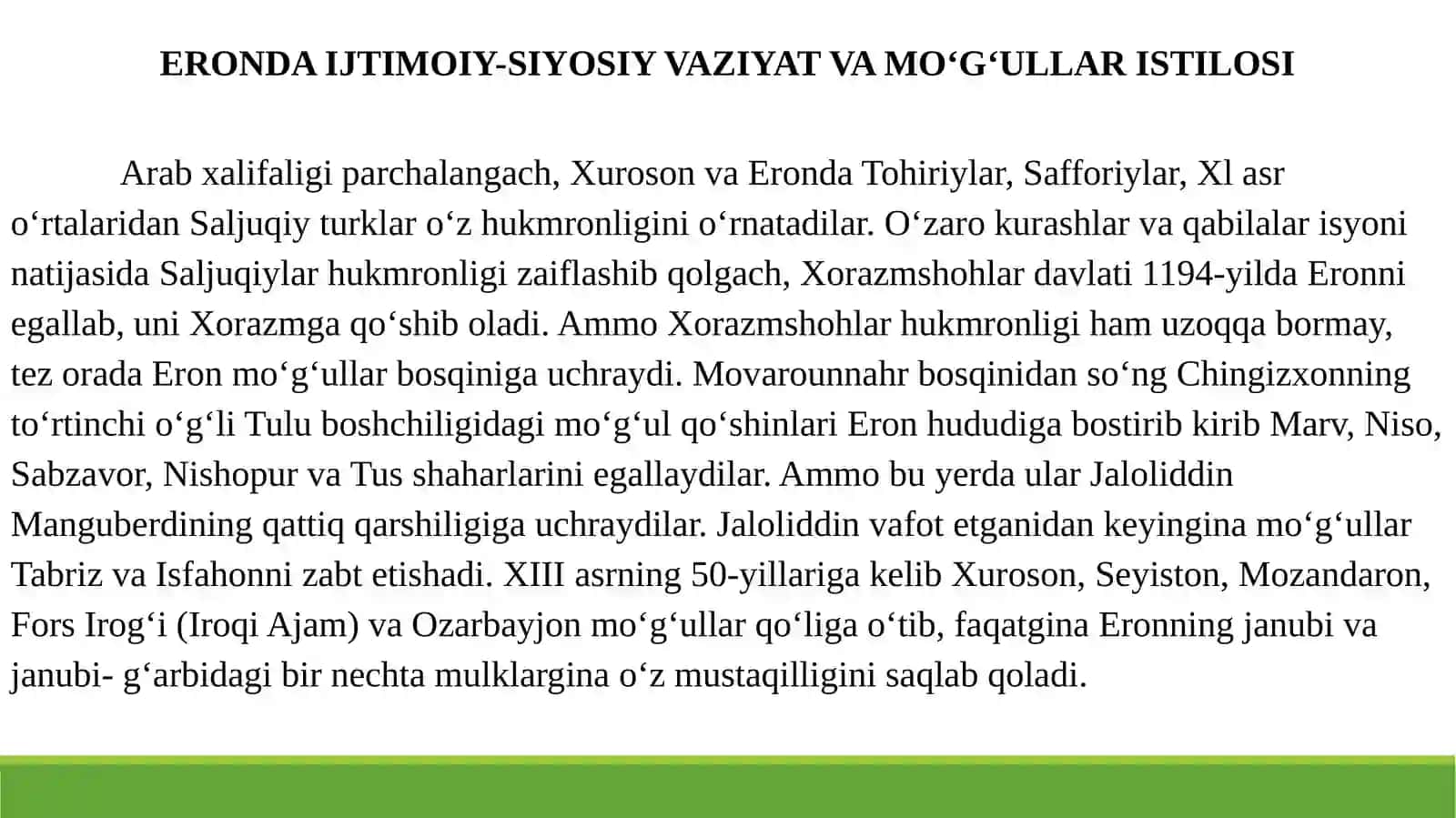 ERONDA IJTIMOIY-SIYOSIY VAZIYAT VA MO‘G‘ULLAR ISTILOSI

Arab xalifaligi parchalangach, Xuroson va Eronda Tohiriylar, Safforiylar, Xl asr o‘rtalaridan Saljuqiy turklar o‘z hukmronligini o‘rnatadilar. O‘zaro kurashlar va qabilalar isyoni natijasida Saljuqiylar hukmronligi zaiflashib qolgach, Xorazmshohlar davlati 1194-yilda Eronni egallab, uni Xorazmga qo‘shib oladi. Ammo Xorazmshohlar hukmronligi ham uzoqqa bormay, tez orada Eron mo‘g‘ullar bosqiniga uchraydi. Movarounnahr bosqinidan so‘ng Chingizxonning to‘rtinchi o‘g‘li Tulu boshchiligidagi mo‘g‘ul qo‘shinlari Eron hududiga bostirib kirib Marv, Niso, Sabzavor, Nishopur va Tus shaharlarini egallaydilar. Ammo bu yerda ular Jaloliddin Manguberdining qattiq qarshiligiga uchraydilar. Jaloliddin vafot etganidan keyingina mo‘g‘ullar Tabriz va Isfahonni zabt etishadi. XIII asrning 50-yillariga kelib Xuroson, Seyiston, Mozandaron, Fors Irog‘i (Iroqi Ajam) va Ozarbayjon mo‘g‘ullar qo‘liga o‘tib, faqatgina Eronning janubi va janubi- g‘arbidagi bir nechta mulklargina o‘z mustaqilligini saqlab qoladi.